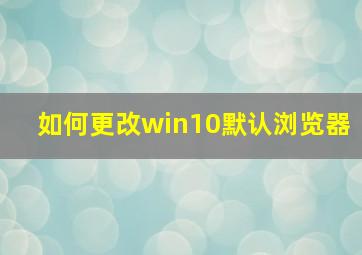 如何更改win10默认浏览器